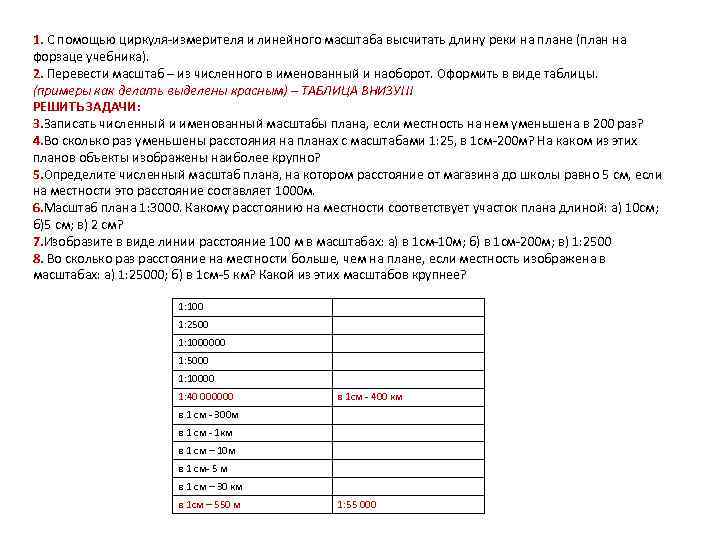 1. С помощью циркуля-измерителя и линейного масштаба высчитать длину реки на плане (план на форзаце учебника).
2. Перевести масштаб – из численного в именованный и наоборот. Оформить в виде таблицы. (примеры как делать выделены красным) – ТАБЛИЦА ВНИЗУ!!!
РЕШИТЬ ЗАДАЧИ:
3.Записать численный и именованный масштабы плана, если местность на нем уменьшена в 200 раз?
4.Во сколько раз уменьшены расстояния на планах с масштабами 1:25, в 1см-200м? На каком из этих планов объекты изображены наиболее крупно?
5.Определите численный масштаб плана, на котором расстояние от магазина до школы равно 5 см, если на местности это расстояние составляет 1000м.
6.Масштаб плана 1:3000. Какому расстоянию на местности соответствует участок плана длиной: а) 10см; б)5 см; в) 2 см?
7.Изобразите в виде линии расстояние 100 м в масштабах: а) в 1см-10м; б) в 1см-200м; в) 1:2500
8. Во сколько раз расстояние на местности больше, чем на плане, если местность изображена в масштабах: а) 1:25000; б) в 1см-5 км? Какой из этих масштабов крупнее?

| 1:100 | |
|---|---|
| 1:2500 | |
| 1:1000000 | |
| 1:5000 | |
| 1:10000 | |
| 1:40 000000 | в 1см - 400 км |
| в 1 см - 300м | |
| в 1 см - 1км | |
| в 1 см – 10м | |
| в 1 см- 5 м | |
| в 1 см – 30 км | |
| в 1см – 550 м | 1:55 000 |